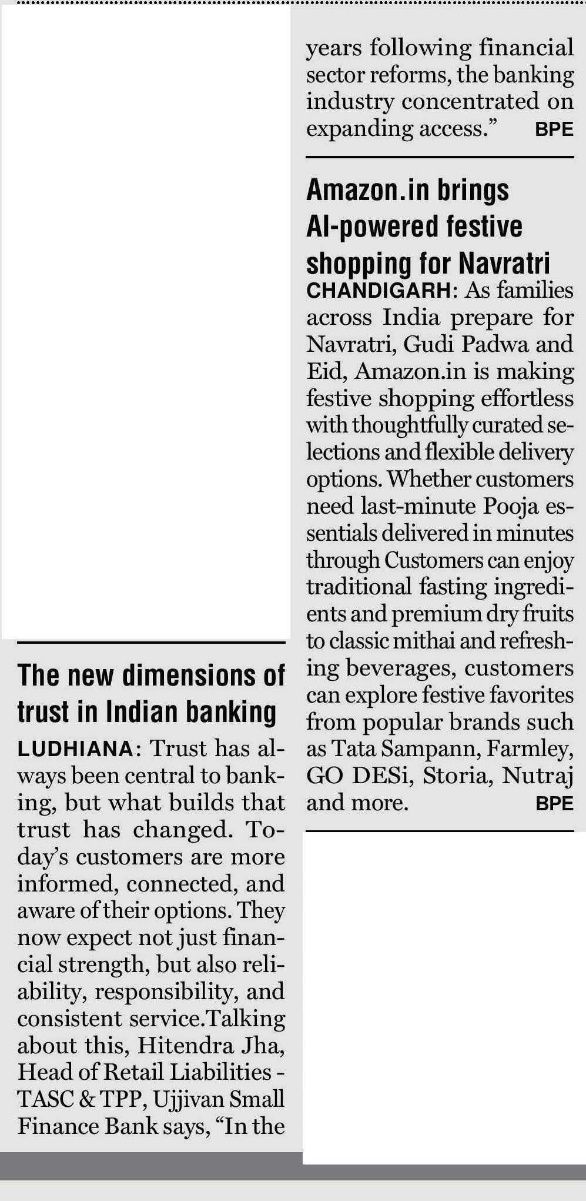 The new dimensions of trust in Indian banking

LUDHIANA: Trust has always been central to banking, but what builds that trust has changed. Today's customers are more informed, connected, and aware of their options. They now expect not just financial strength, but also reliability, responsibility, and consistent service.Talking about this, Hitendra Jha, Head of Retail Liabilities - TASC & TPP, Ujjivan Small Finance Bank says, "In the years following financial sector reforms, the banking industry concentrated on expanding access." BPE

Amazon.in brings AI-powered festive shopping for Navratri

CHANDIGARH: As families across India prepare for Navratri, Gudi Padwa and Eid, Amazon.in is making festive shopping effortless with thoughtfully curated selections and flexible delivery options. Whether customers need last-minute Pooja essentials delivered in minutes through Customers can enjoy traditional fasting ingredients and premium dry fruits to classic mithai and refreshing beverages, customers can explore festive favorites from popular brands such as Tata Sampann, Farmley, GO DESi, Storia, Nutraj and more. BPE